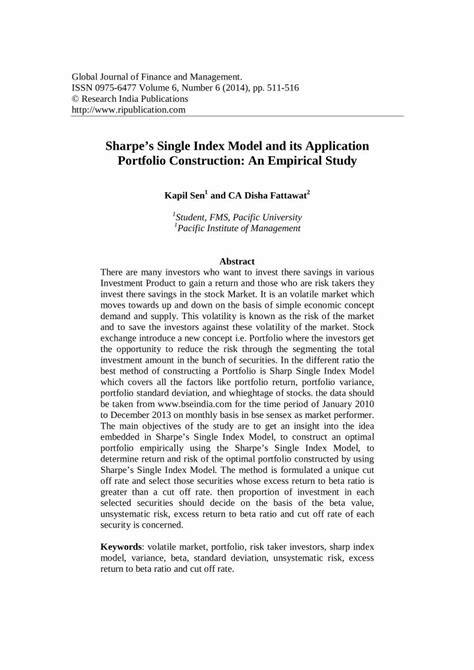 Global Journal of Finance and Management.
ISSN 0975-6477 Volume 6, Number 6 (2014), pp. 511-516
© Research India Publications
http://www.ripublication.com

Sharpe's Single Index Model and its Application Portfolio Construction: An Empirical Study

Kapil Sen$^1$ and CA Disha Fattawat$^2$

$^1$Student, FMS, Pacific University
$^1$Pacific Institute of Management

Abstract
There are many investors who want to invest there savings in various Investment Product to gain a return and those who are risk takers they invest there savings in the stock Market. It is an volatile market which moves towards up and down on the basis of simple economic concept demand and supply. This volatility is known as the risk of the market and to save the investors against these volatility of the market. Stock exchange introduce a new concept i.e. Portfolio where the investors get the opportunity to reduce the risk through the segmenting the total investment amount in the bunch of securities. In the different ratio the best method of constructing a Portfolio is Sharp Single Index Model which covers all the factors like portfolio return, portfolio variance, portfolio standard deviation, and whieghtage of stocks. the data should be taken from www.bseindia.com for the time period of January 2010 to December 2013 on monthly basis in bse sensex as market performer. The main objectives of the study are to get an insight into the idea embedded in Sharpe's Single Index Model, to construct an optimal portfolio empirically using the Sharpe's Single Index Model, to determine return and risk of the optimal portfolio constructed by using Sharpe's Single Index Model. The method is formulated a unique cut off rate and select those securities whose excess return to beta ratio is greater than a cut off rate. then proportion of investment in each selected securities should decide on the basis of the beta value, unsystematic risk, excess return to beta ratio and cut off rate of each security is concerned.

Keywords: volatile market, portfolio, risk taker investors, sharp index model, variance, beta, standard deviation, unsystematic risk, excess return to beta ratio and cut off rate.